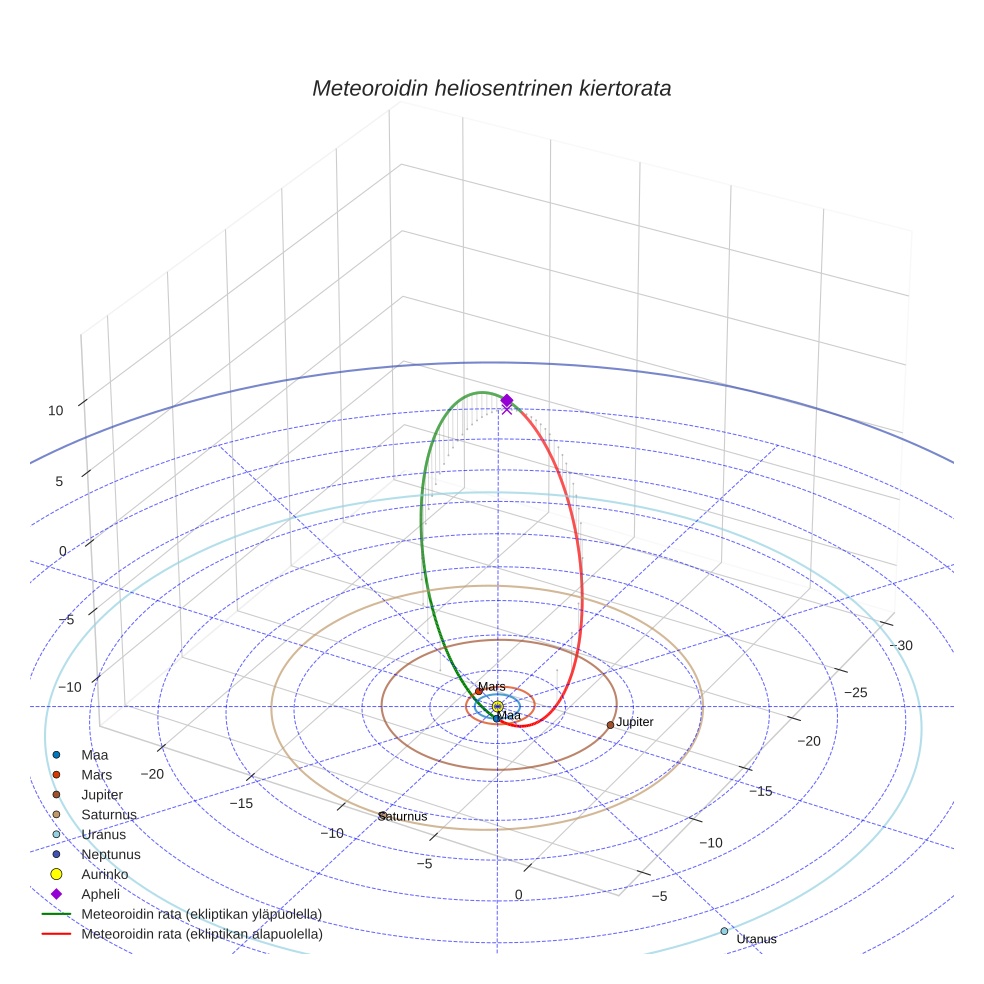 Meteoroidin heliosentrinen kiertorata

10
5
0
−5
−10

−20
−15
−10
−5
0
−5
−10
−15
−20
−25
−30

Mars
Maa
Jupiter
Saturnus
Uranus

Maa
Mars
Jupiter
Saturnus
Uranus
Neptunus
Aurinko
Apheli
Meteoroidin rata (ekliptikan yläpuolella)
Meteoroidin rata (ekliptikan alapuolella)